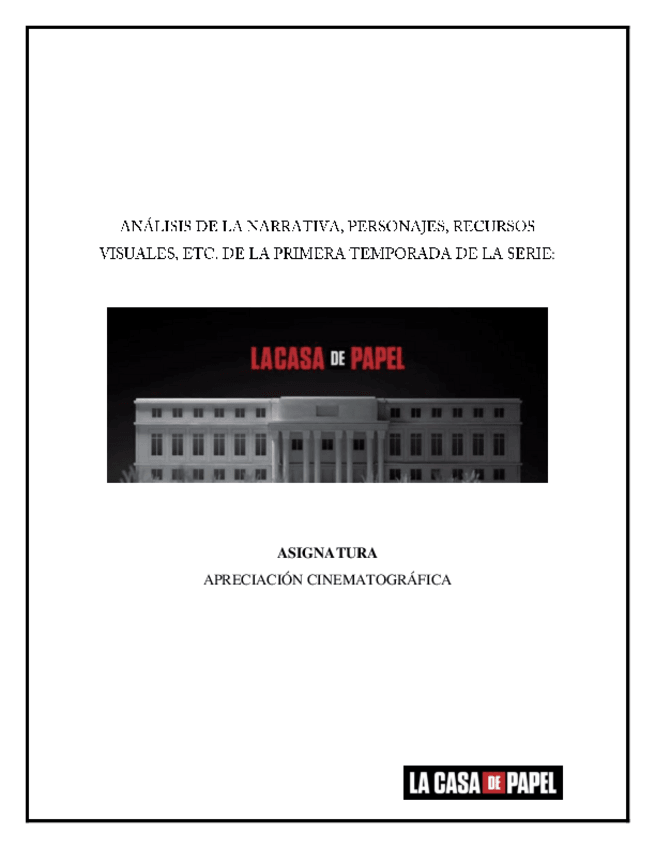 ANÁLISIS DE LA NARRATIVA, PERSONAJES, RECURSOS VISUALES, ETC. DE LA PRIMERA TEMPORADA DE LA SERIE:

LA CASA DE PAPEL

ASIGNATURA
APRECIACIÓN CINEMATOGRÁFICA

LA CASA DE PAPEL